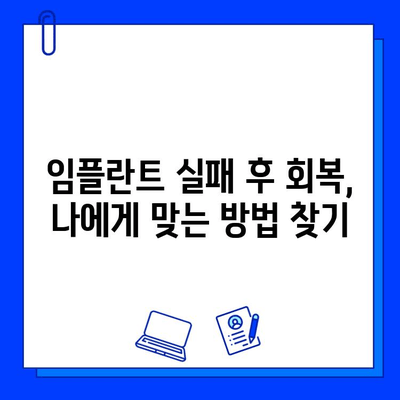 임플란트 실패 후 회복,
나에게 맞는 방법 찾기